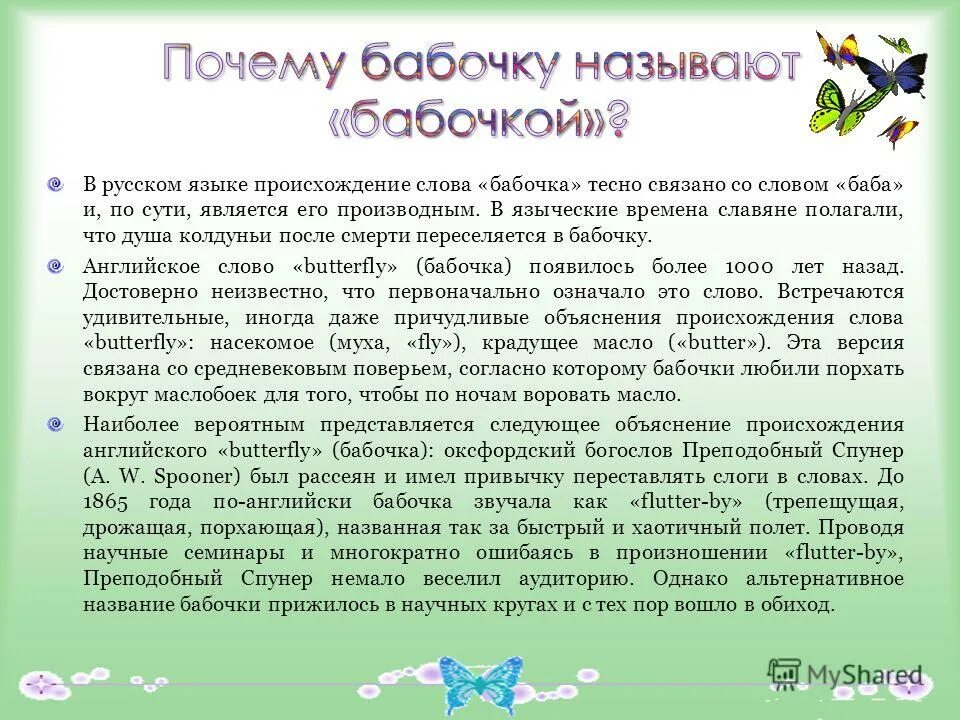 Почему бабочку называют «бабочкой»?

В русском языке происхождение слова «бабочка» тесно связано со словом «баба» и, по сути, является его производным. В языческие времена славяне полагали, что душа колдуньи после смерти переселяется в бабочку.

Английское слово «butterfly» (бабочка) появилось более 1000 лет назад. Достоверно неизвестно, что первоначально означало это слово. Встречаются удивительные, иногда даже причудливые объяснения происхождения слова «butterfly»: насекомое (муха, «fly»), крадущее масло («butter»). Эта версия связана со средневековым поверьем, согласно которому бабочки любили порхать вокруг маслобоек для того, чтобы по ночам воровать масло.

Наиболее вероятным представляется следующее объяснение происхождения английского «butterfly» (бабочка): оксфордский богослов Преподобный Спунер (A. W. Spooner) был рассеян и имел привычку переставлять слоги в словах. До 1865 года по-английски бабочка звучала как «flutter-by» (трепещущая, дрожащая, порхающая), названная так за быстрый и хаотичный полет. Проводя научные семинары и многократно ошибаясь в произношении «flutter-by», Преподобный Спунер немало веселил аудиторию. Однако альтернативное название бабочки прижилось в научных кругах и с тех пор вошло в обиход.

MyShared